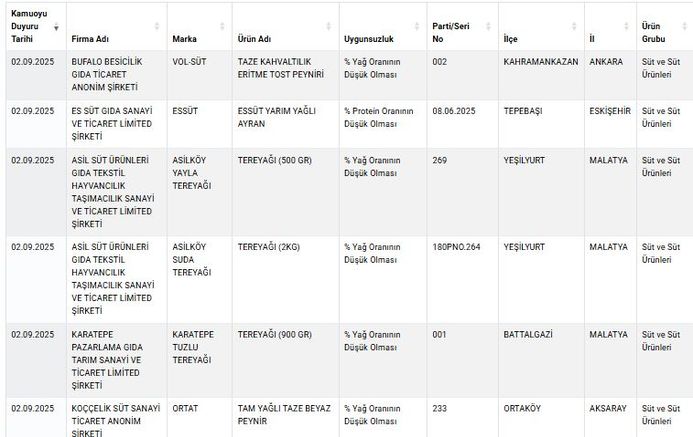 | Kamuoyu Duyuru Tarihi | Firma Adı | Marka | Ürün Adı | Uygunsuzluk | Parti/Seri No | İlçe | İl | Ürün Grubu |
|---|---|---|---|---|---|---|---|---|
| 02.09.2025 | BUFALO BESİCİLİK GIDA TİCARET ANONİM ŞİRKETİ | VOL-SÜT | TAZE KAHVALTILIK ERİTME TOST PEYNİRİ | % Yağ Oranının Düşük Olması | 002 | KAHRAMANKAZAN | ANKARA | Süt ve Süt Ürünleri |
| 02.09.2025 | ES SÜT GIDA SANAYİ VE TİCARET LİMİTED ŞİRKETİ | ESSÜT | ESSÜT YARIM YAĞLI AYRAN | % Protein Oranının Düşük Olması | 08.06.2025 | TEPEBAŞI | ESKİŞEHİR | Süt ve Süt Ürünleri |
| 02.09.2025 | ASİL SÜT ÜRÜNLERİ GIDA TEKSTİL HAYVANCILIK TAŞIMACILIK SANAYİ VE TİCARET LİMİTED ŞİRKETİ | ASİLKÖY YAYLA TEREYAĞI | TEREYAĞI (500 GR) | % Yağ Oranının Düşük Olması | 269 | YEŞİLYURT | MALATYA | Süt ve Süt Ürünleri |
| 02.09.2025 | ASİL SÜT ÜRÜNLERİ GIDA TEKSTİL HAYVANCILIK TAŞIMACILIK SANAYİ VE TİCARET LİMİTED ŞİRKETİ | ASİLKÖY SUDA TEREYAĞI | TEREYAĞI (2KG) | % Yağ Oranının Düşük Olması | 180PNO.264 | YEŞİLYURT | MALATYA | Süt ve Süt Ürünleri |
| 02.09.2025 | KARATEPE PAZARLAMA GIDA TARIM SANAYİ VE TİCARET LİMİTED ŞİRKETİ | KARATEPE TUZLU TEREYAĞI | TEREYAĞI (900 GR) | % Yağ Oranının Düşük Olması | 001 | BATTALGAZİ | MALATYA | Süt ve Süt Ürünleri |
| 02.09.2025 | KOÇÇELİK SÜT SANAYİ TİCARET ANONİM ŞİRKETİ | ORTAT | TAM YAĞLI TAZE BEYAZ PEYNİR | % Yağ Oranının Düşük Olması | 233 | ORTAKÖY | AKSARAY | Süt ve Süt Ürünleri |